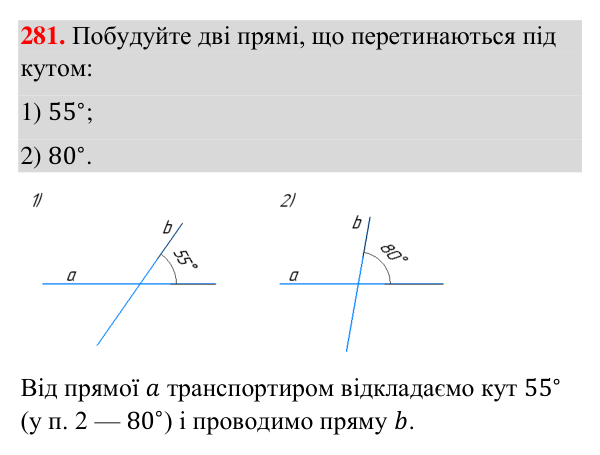 281. Побудуйте дві прямі, що перетинаються під кутом:

1) 55°;

2) 80°.

1)

b

55°

a

2)

b

80°

a

Від прямої $a$ транспортиром відкладаємо кут 55° (у п. 2 — 80°) і проводимо пряму $b$.